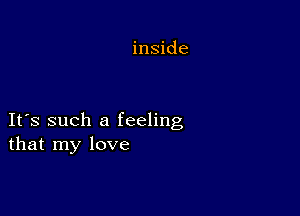 inside

It´s such a feeling
that my love